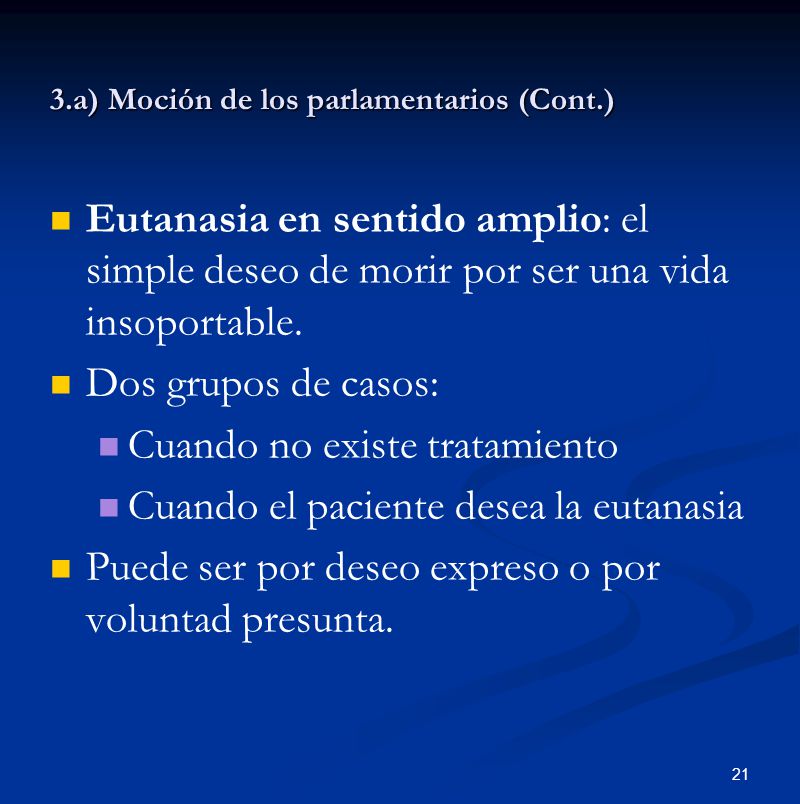 3.a) Moción de los parlamentarios (Cont.)

Eutanasia en sentido amplio: el simple deseo de morir por ser una vida insoportable.

Dos grupos de casos:

Cuando no existe tratamiento

Cuando el paciente desea la eutanasia

Puede ser por deseo expreso o por voluntad presunta.

21